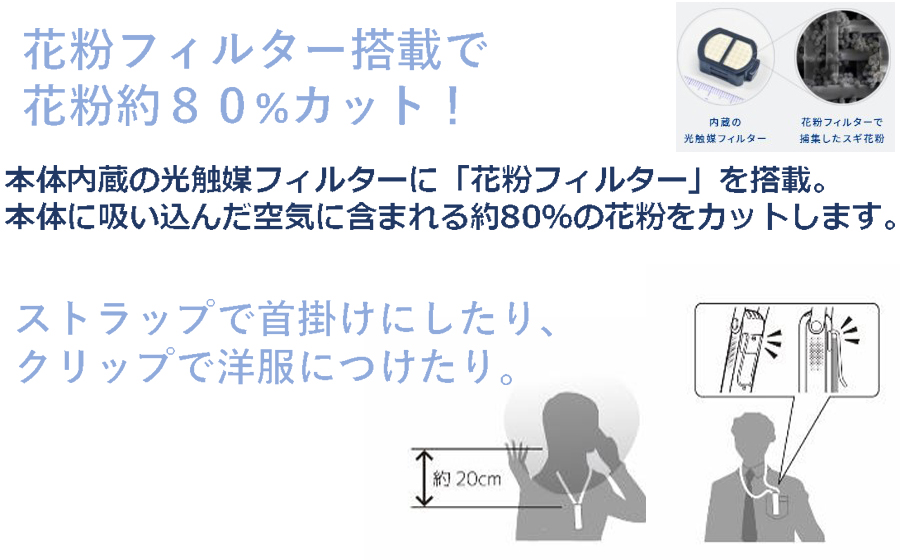 花粉フィルター搭載で
花粉約８０%カット！

内蔵の
光触媒フィルター

花粉フィルターで
捕集したスギ花粉

本体内蔵の光触媒フィルターに「花粉フィルター」を搭載。
本体に吸い込んだ空気に含まれる約80%の花粉をカットします。

ストラップで首掛けにしたり、
クリップで洋服につけたり。

約 20cm